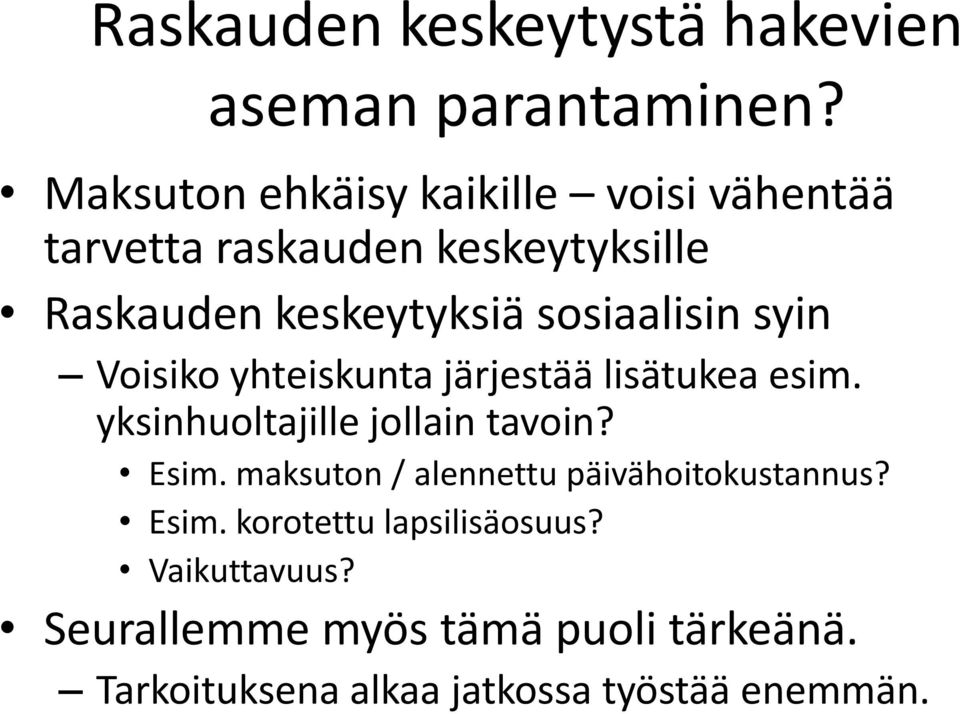 Raskauden keskeytystä hakevien aseman parantaminen?

• Maksuton ehkäisy kaikille – voisi vähentää tarvetta raskauden keskeytyksille
• Raskauden keskeytyksiä sosiaalisin syin
– Voisiko yhteiskunta järjestää lisätukea esim. yksinhuoltajille jollain tavoin?
• Esim. maksuton / alennettu päivähoitokustannus?
• Esim. korotettu lapsilisäosuus?
• Vaikuttavuus?
• Seurallemme myös tämä puoli tärkeänä.
– Tarkoituksena alkaa jatkossa työstää enemmän.